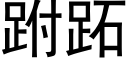 跗跖